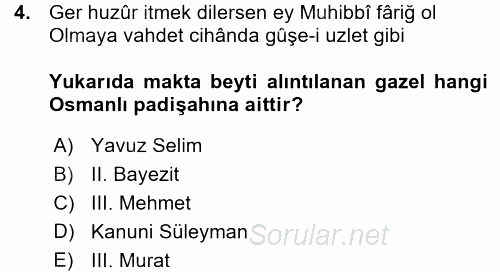 4. Ger huzûr itmek dilersen ey Muhibbî fâriğ ol
Olmaya vahdet cihânda gûşe-i uzlet gibi

Yukarıda makta beyti alıntılanan gazel hangi Osmanlı padişahına aittir?

A) Yavuz Selim
B) II. Bayezit
C) III. Mehmet
D) Kanuni Süleyman
E) III. Murat

Sorular.net